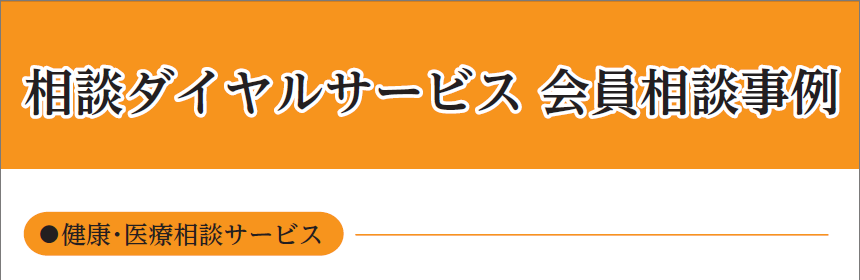 相談ダイヤルサービス 会員相談事例

●健康・医療相談サービス